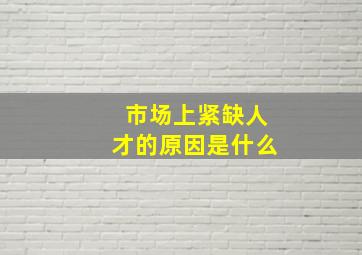 市场上紧缺人才的原因是什么